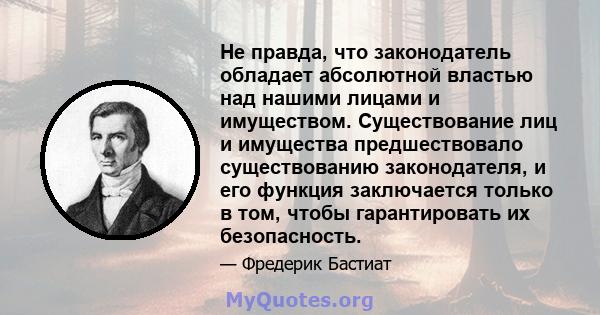 Не правда, что законодатель обладает абсолютной властью над нашими лицами и имуществом. Существование лиц и имущества предшествовало существованию законодателя, и его функция заключается только в том, чтобы гарантировать их безопасность.

— Фредерик Бастиат

MyQuotes.org